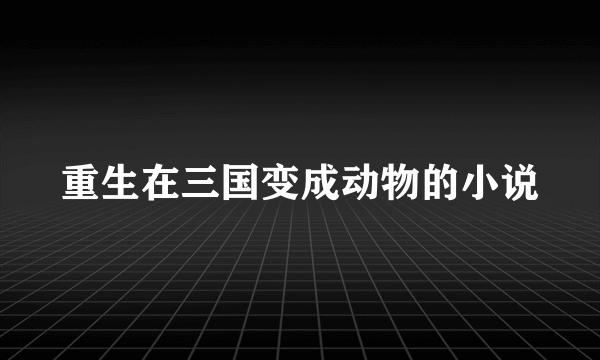 重生在三国变成动物的小说